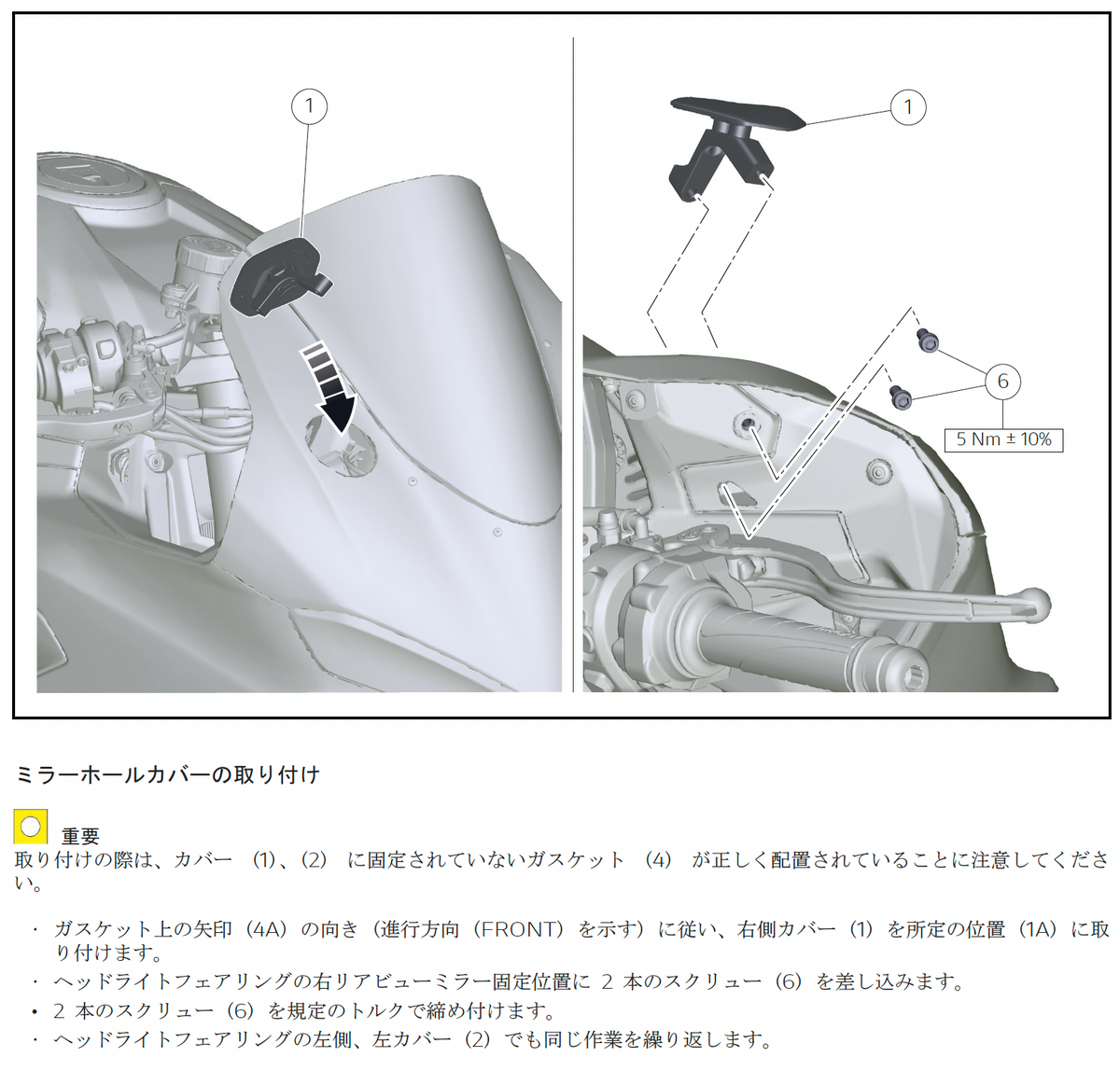 1

1

6

5 Nm ± 10%

ミラーホールカバーの取り付け

重要
取り付けの際は、カバー（1）、（2）に固定されていないガスケット（4）が正しく配置されていることに注意してください。

• ガスケット上の矢印（4A）の向き（進行方向（FRONT）を示す）に従い、右側カバー（1）を所定の位置（1A）に取り付けます。
• ヘッドライトフェアリングの右リアビューミラー固定位置に2本のスクリュー（6）を差し込みます。
• 2本のスクリュー（6）を規定のトルクで締め付けます。
• ヘッドライトフェアリングの左側、左カバー（2）でも同じ作業を繰り返します。